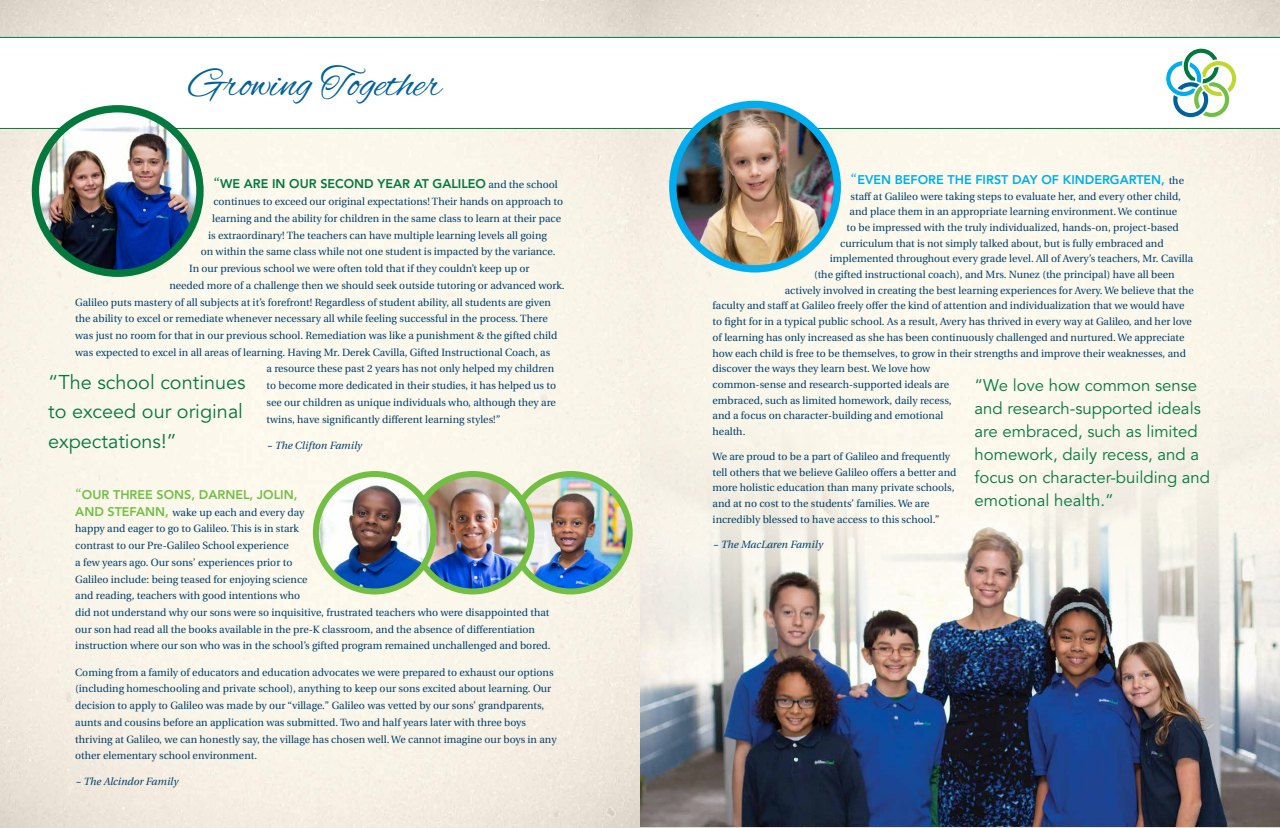 Growing Together

"WE ARE IN OUR SECOND YEAR AT GALILEO and the school continues to exceed our original expectations! Their hands on approach to learning and the ability for children in the same class to learn at their pace is extraordinary! The teachers can have multiple learning levels all going on within the same class while not one student is impacted by the variance. In our previous school we were often told that if they couldn't keep up or needed more of a challenge then we should seek outside tutoring or advanced work. Galileo puts mastery of all subjects at it's forefront! Regardless of student ability, all students are given the ability to excel or remediate whenever necessary all while feeling successful in the process. There was just no room for that in our previous school. Remediation was like a punishment & the gifted child was expected to excel in all areas of learning. Having Mr. Derek Cavilla, Gifted Instructional Coach, as a resource these past 2 years has not only helped my children to become more dedicated in their studies, it has helped us to see our children as unique individuals who, although they are twins, have significantly different learning styles!"

– The Clifton Family

"The school continues to exceed our original expectations!"

"OUR THREE SONS, DARNEL, JOLIN, AND STEFANN, wake up each and every day happy and eager to go to Galileo. This is in stark contrast to our Pre-Galileo School experience a few years ago. Our sons' experiences prior to Galileo include: being teased for enjoying science and reading, teachers with good intentions who did not understand why our sons were so inquisitive, frustrated teachers who were disappointed that our son had read all the books available in the pre-K classroom, and the absence of differentiation instruction where our son who was in the school's gifted program remained unchallenged and bored.

Coming from a family of educators and education advocates we were prepared to exhaust our options (including homeschooling and private school), anything to keep our sons excited about learning. Our decision to apply to Galileo was made by our "village." Galileo was vetted by our sons' grandparents, aunts and cousins before an application was submitted. Two and half years later with three boys thriving at Galileo, we can honestly say, the village has chosen well. We cannot imagine our boys in any other elementary school environment.

– The Alcindor Family

"EVEN BEFORE THE FIRST DAY OF KINDERGARTEN, the staff at Galileo were taking steps to evaluate her, and every other child, and place them in an appropriate learning environment. We continue to be impressed with the truly individualized, hands-on, project-based curriculum that is not simply talked about, but is fully embraced and implemented throughout every grade level. All of Avery's teachers, Mr. Cavilla (the gifted instructional coach), and Mrs. Nunez (the principal) have all been actively involved in creating the best learning experiences for Avery. We believe that the faculty and staff at Galileo freely offer the kind of attention and individualization that we would have to fight for in a typical public school. As a result, Avery has thrived in every way at Galileo, and her love of learning has only increased as she has been continuously challenged and nurtured. We appreciate how each child is free to be themselves, to grow in their strengths and improve their weaknesses, and discover the ways they learn best. We love how common-sense and research-supported ideals are embraced, such as limited homework, daily recess, and a focus on character-building and emotional health.

We are proud to be a part of Galileo and frequently tell others that we believe Galileo offers a better and more holistic education than many private schools, and at no cost to the students' families. We are incredibly blessed to have access to this school."

– The MacLaren Family

"We love how common sense and research-supported ideals are embraced, such as limited homework, daily recess, and a focus on character-building and emotional health."